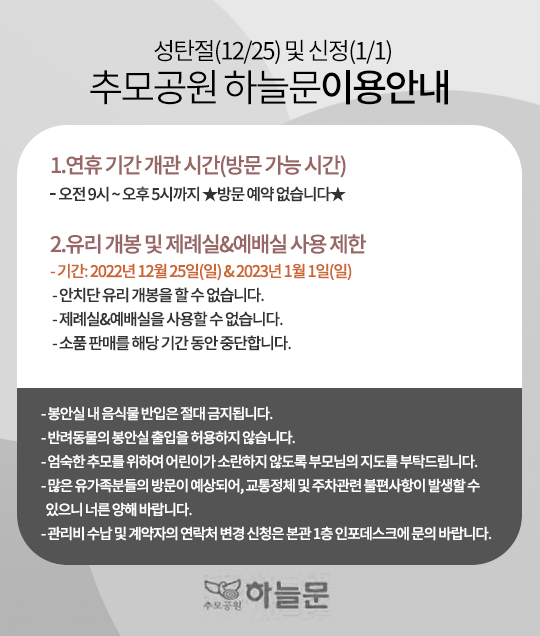 성탄절(12/25) 및 신정(1/1)
추모공원 하늘문이용안내

1.연휴 기간 개관 시간(방문 가능 시간)

- 오전 9시 ~ 오후 5시까지 ★방문 예약 없습니다★

2.유리 개봉 및 제례실&예배실 사용 제한

- 기간: 2022년 12월 25일(일) & 2023년 1월 1일(일)
- 안치단 유리 개봉을 할 수 없습니다.
- 제례실&예배실을 사용할 수 없습니다.
- 소품 판매를 해당 기간 동안 중단합니다.

- 봉안실 내 음식물 반입은 절대 금지됩니다.
- 반려동물의 봉안실 출입을 허용하지 않습니다.
- 엄숙한 추모를 위하여 어린이가 소란하지 않도록 부모님의 지도를 부탁드립니다.
- 많은 유가족분들의 방문이 예상되어, 교통정체 및 주차관련 불편사항이 발생할 수 있으니 너른 양해 바랍니다.
- 관리비 수납 및 계약자의 연락처 변경 신청은 본관 1층 인포데스크에 문의 바랍니다.

추모공원 하늘문